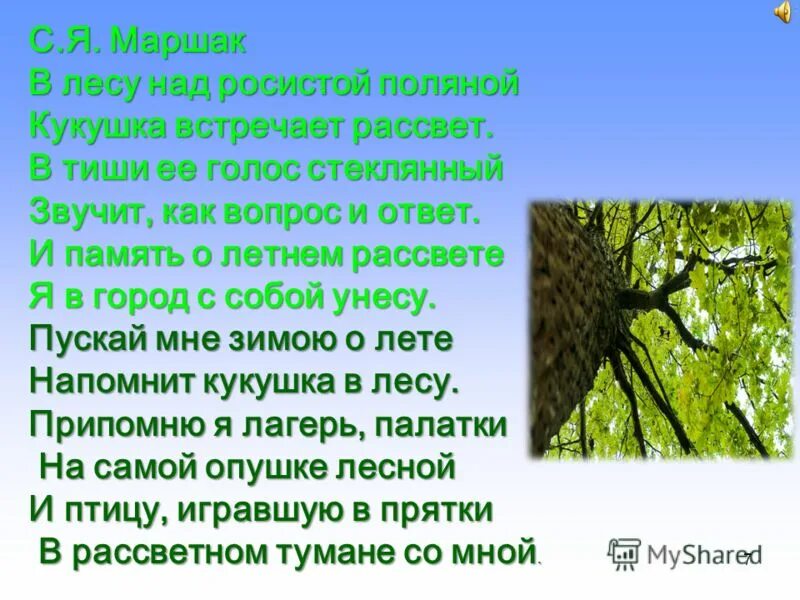 С.Я. Маршак
В лесу над росистой поляной
Кукушка встречает рассвет.
В тиши ее голос стеклянный
Звучит, как вопрос и ответ.
И память о летнем рассвете
Я в город с собой унесу.
Пускай мне зимою о лете
Напомнит кукушка в лесу.
Припомню я лагерь, палатки
На самой опушке лесной
И птицу, игравшую в прятки
В рассветном тумане со мной.

MyShared
7